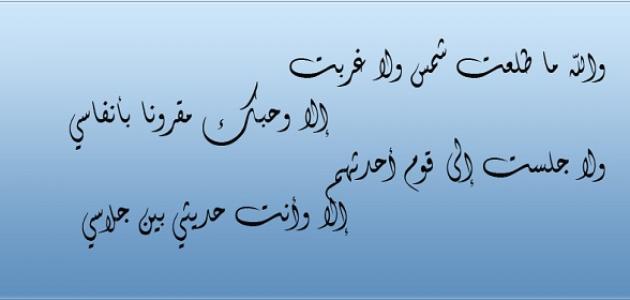 والله ما طلعت شمس ولا غربت
إلا وحبك مقرونا بأنفاسي
ولا جلست إلى قوم أحدثهم
إلا وأنت حديثي بين جلاسي